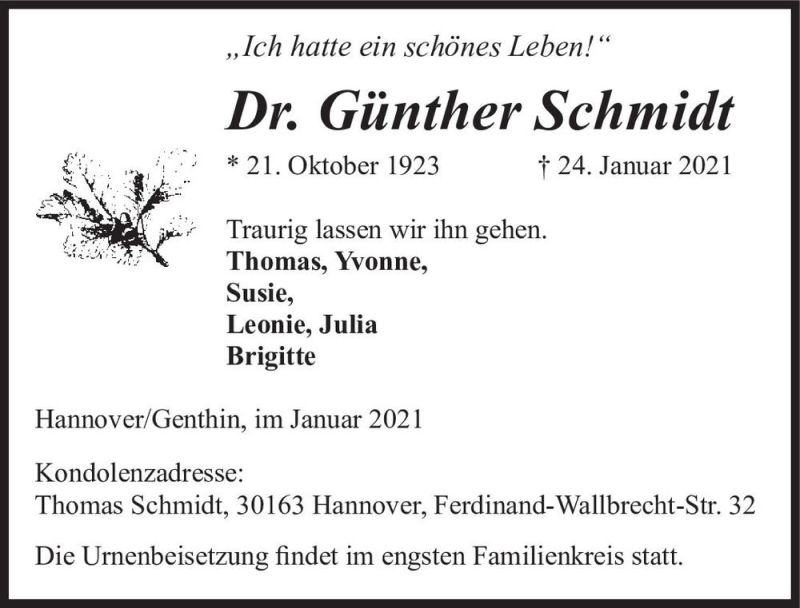 „Ich hatte ein schönes Leben!“

Dr. Günther Schmidt

* 21. Oktober 1923 † 24. Januar 2021

Traurig lassen wir ihn gehen.
Thomas, Yvonne,
Susie,
Leonie, Julia
Brigitte

Hannover/Genthin, im Januar 2021

Kondolenzadresse:
Thomas Schmidt, 30163 Hannover, Ferdinand-Wallbrecht-Str. 32

Die Urnenbeisetzung findet im engsten Familienkreis statt.